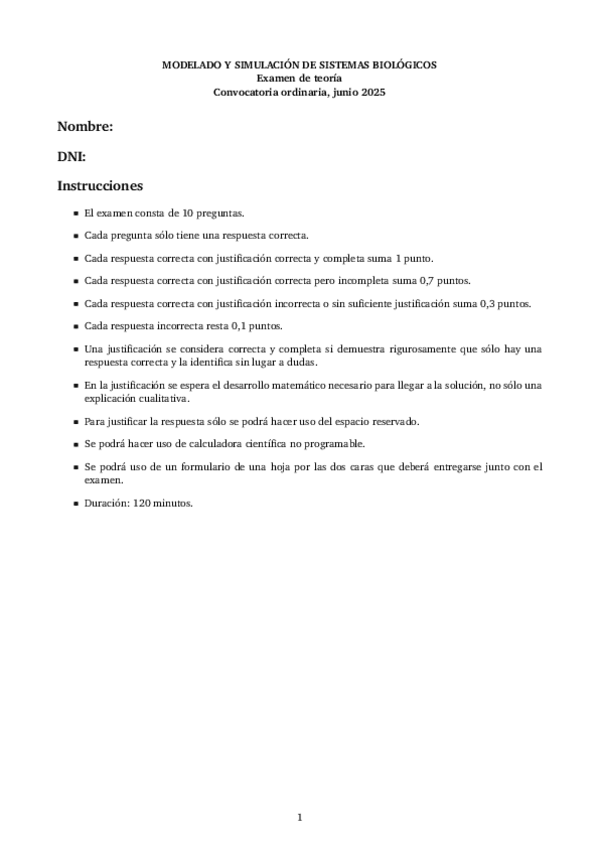 MODELADO Y SIMULACIÓN DE SISTEMAS BIOLÓGICOS
Examen de teoría
Convocatoria ordinaria, junio 2025

Nombre:

DNI:

Instrucciones

- El examen consta de 10 preguntas.
- Cada pregunta sólo tiene una respuesta correcta.
- Cada respuesta correcta con justificación correcta y completa suma 1 punto.
- Cada respuesta correcta con justificación correcta pero incompleta suma 0,7 puntos.
- Cada respuesta correcta con justificación incorrecta o sin suficiente justificación suma 0,3 puntos.
- Cada respuesta incorrecta resta 0,1 puntos.
- Una justificación se considera correcta y completa si demuestra rigurosamente que sólo hay una respuesta correcta y la identifica sin lugar a dudas.
- En la justificación se espera el desarrollo matemático necesario para llegar a la solución, no sólo una explicación cualitativa.
- Para justificar la respuesta sólo se podrá hacer uso del espacio reservado.
- Se podrá hacer uso de calculadora científica no programable.
- Se podrá uso de un formulario de una hoja por las dos caras que deberá entregarse junto con el examen.
- Duración: 120 minutos.

1